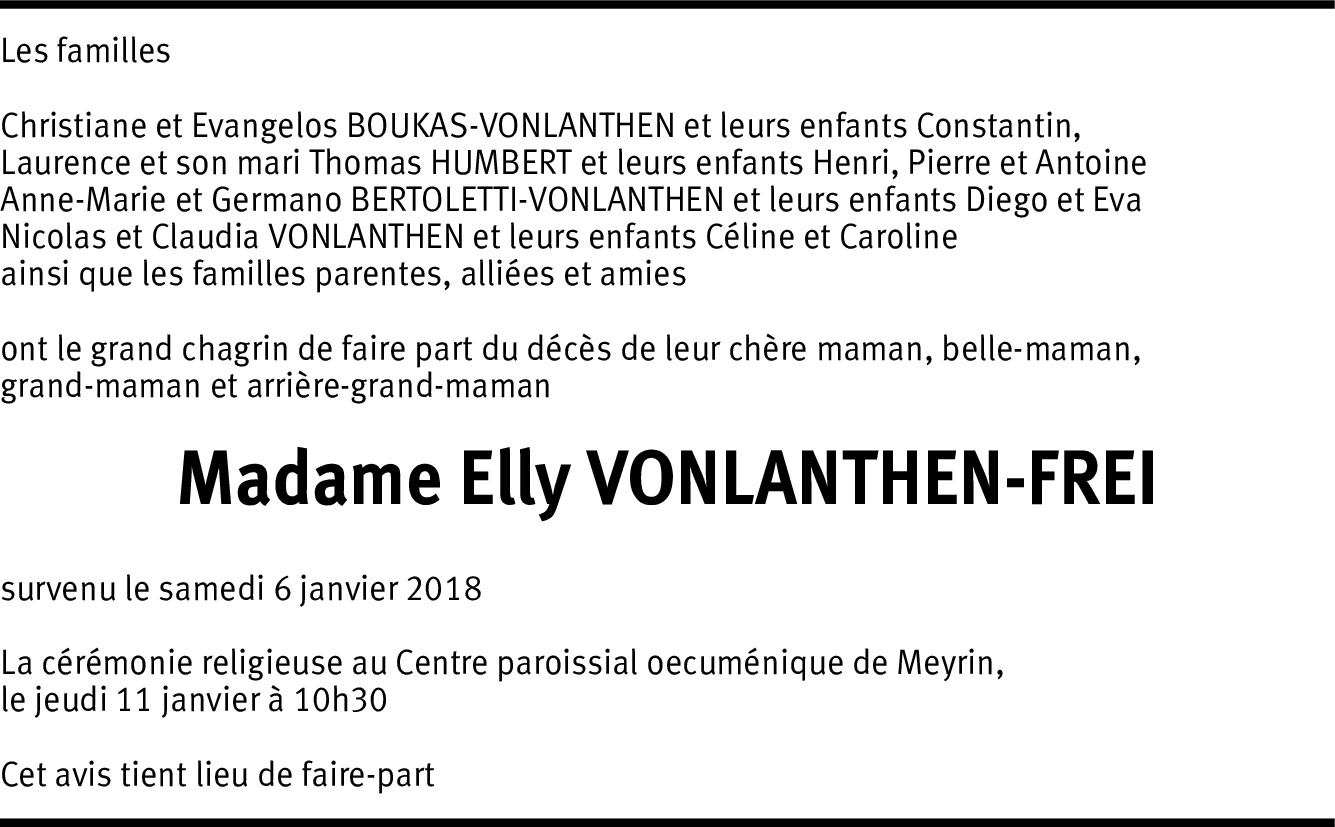 Les familles

Christiane et Evangelos BOUKAS-VONLANTHEN et leurs enfants Constantin,
Laurence et son mari Thomas HUMBERT et leurs enfants Henri, Pierre et Antoine
Anne-Marie et Germano BERTOLETTI-VONLANTHEN et leurs enfants Diego et Eva
Nicolas et Claudia VONLANTHEN et leurs enfants Céline et Caroline
ainsi que les familles parentes, alliées et amies

ont le grand chagrin de faire part du décès de leur chère maman, belle-maman, grand-maman et arrière-grand-maman

Madame Elly VONLANTHEN-FREI

survenu le samedi 6 janvier 2018

La cérémonie religieuse au Centre paroissial oecuménique de Meyrin, le jeudi 11 janvier à 10h30

Cet avis tient lieu de faire-part